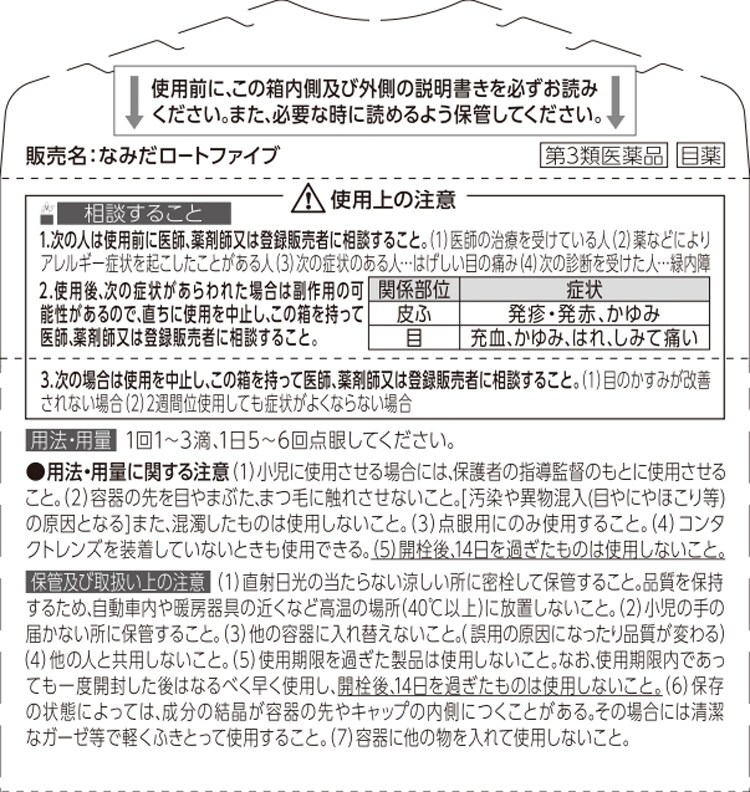 使用前に、この箱内側及び外側の説明書きを必ずお読みください。また、必要な時に読めるよう保管してください。

販売名：なみだロートファイブ　第3類医薬品　目薬

使用上の注意

相談すること

1.次の人は使用前に医師、薬剤師又は登録販売者に相談すること。(1)医師の治療を受けている人(2)薬などによりアレルギー症状を起こしたことがある人(3)次の症状のある人…はげしい目の痛み(4)次の診断を受けた人…緑内障

2.使用後、次の症状があらわれた場合は副作用の可能性があるので、直ちに使用を中止し、この箱を持って医師、薬剤師又は登録販売者に相談すること。

| 関係部位 | 症状 |
|---|---|
| 皮ふ | 発疹・発赤、かゆみ |
| 目 | 充血、かゆみ、はれ、しみて痛い |

3.次の場合は使用を中止し、この箱を持って医師、薬剤師又は登録販売者に相談すること。(1)目のかすみが改善されない場合(2)2週間位使用しても症状がよくならない場合

用法・用量　1回1～3滴、1日5～6回点眼してください。

●用法・用量に関する注意 (1)小児に使用させる場合には、保護者の指導監督のもとに使用させること。(2)容器の先を目やまぶた、まつ毛に触れさせないこと。[汚染や異物混入(目やにやほこり等)の原因となる]また、混濁したものは使用しないこと。(3)点眼用にのみ使用すること。(4)コンタクトレンズを装着していないときも使用できる。(5)開栓後、14日を過ぎたものは使用しないこと。

保管及び取扱い上の注意 (1)直射日光の当たらない涼しい所に密栓して保管すること。品質を保持するため、自動車内や暖房器具の近くなど高温の場所(40℃以上)に放置しないこと。(2)小児の手の届かない所に保管すること。(3)他の容器に入れ替えないこと。(誤用の原因になったり品質が変わる)(4)他の人と共用しないこと。(5)使用期限を過ぎた製品は使用しないこと。なお、使用期限内であっても一度開封した後はなるべく早く使用し、開栓後、14日を過ぎたものは使用しないこと。(6)保存の状態によっては、成分の結晶が容器の先やキャップの内側につくことがある。その場合には清潔なガーゼ等で軽くふきとって使用すること。(7)容器に他の物を入れて使用しないこと。